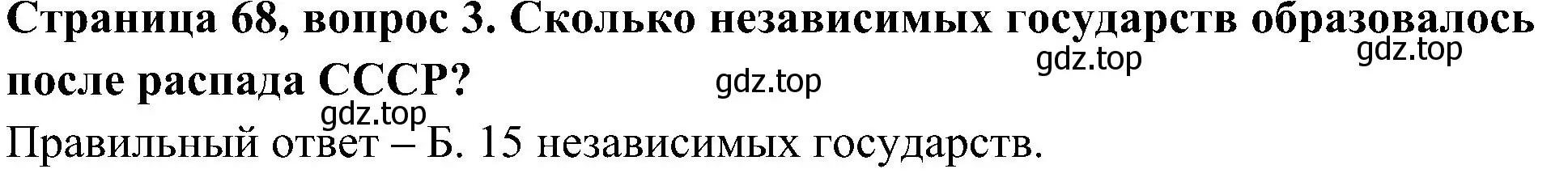 Страница 68, вопрос 3. Сколько независимых государств образовалось после распада СССР?

gdz.top gdz.top gdz.top gdz.top

Правильный ответ – Б. 15 независимых государств.